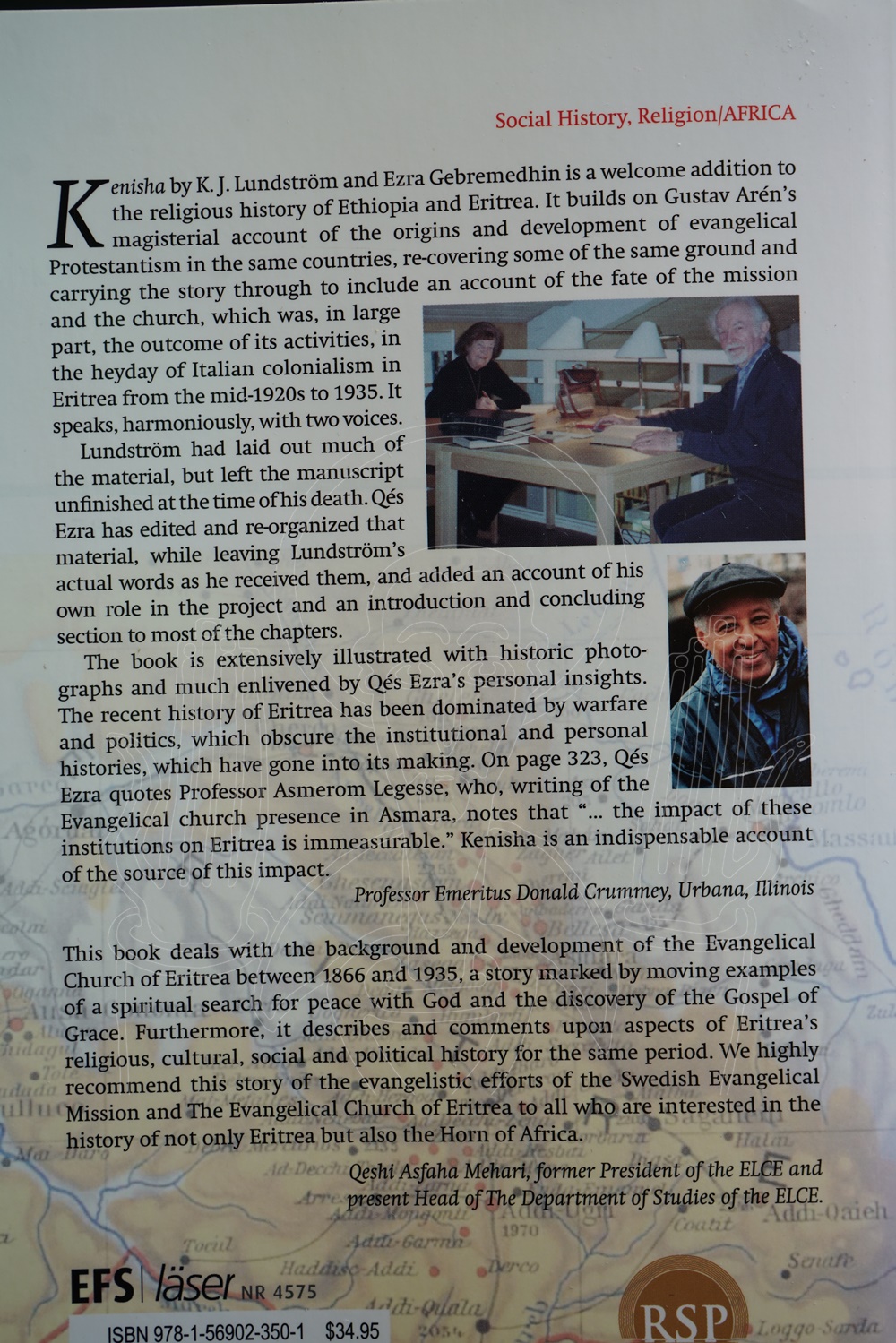 Social History, Religion/AFRICA

Kenisha by K. J. Lundström and Ezra Gebremedhin is a welcome addition to the religious history of Ethiopia and Eritrea. It builds on Gustav Arén's magisterial account of the origins and development of evangelical Protestantism in the same countries, re-covering some of the same ground and carrying the story through to include an account of the fate of the mission and the church, which was, in large part, the outcome of its activities, in the heyday of Italian colonialism in Eritrea from the mid-1920s to 1935. It speaks, harmoniously, with two voices.

Lundström had laid out much of the material, but left the manuscript unfinished at the time of his death. Qés Ezra has edited and re-organized that material, while leaving Lundström's actual words as he received them, and added an account of his own role in the project and an introduction and concluding section to most of the chapters.

The book is extensively illustrated with historic photographs and much enlivened by Qés Ezra's personal insights. The recent history of Eritrea has been dominated by warfare and politics, which obscure the institutional and personal histories, which have gone into its making. On page 323, Qés Ezra quotes Professor Asmerom Legesse, who, writing of the Evangelical church presence in Asmara, notes that "... the impact of these institutions on Eritrea is immeasurable." Kenisha is an indispensable account of the source of this impact.

Professor Emeritus Donald Crummey, Urbana, Illinois

This book deals with the background and development of the Evangelical Church of Eritrea between 1866 and 1935, a story marked by moving examples of a spiritual search for peace with God and the discovery of the Gospel of Grace. Furthermore, it describes and comments upon aspects of Eritrea's religious, cultural, social and political history for the same period. We highly recommend this story of the evangelistic efforts of the Swedish Evangelical Mission and The Evangelical Church of Eritrea to all who are interested in the history of not only Eritrea but also the Horn of Africa.

Qeshi Asfaha Mehari, former President of the ELCE and present Head of The Department of Studies of the ELCE.

EFS | läser NR 4575

ISBN 978-1-56902-350-1 $34.95

RSP